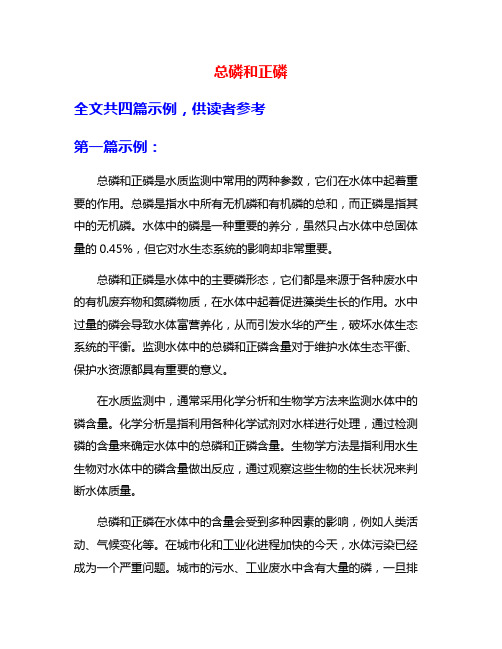 总磷和正磷

全文共四篇示例，供读者参考

第一篇示例：

总磷和正磷是水质监测中常用的两种参数，它们在水体中起着重要的作用。总磷是指水中所有无机磷和有机磷的总和，而正磷是指其中的无机磷。水体中的磷是一种重要的养分，虽然只占水体中总固体量的 0.45%，但它对水生态系统的影响却非常重要。

总磷和正磷是水体中的主要磷形态，它们都是来源于各种废水中的有机废弃物和氮磷物质，在水体中起着促进藻类生长的作用。水中过量的磷会导致水体富营养化，从而引发水华的产生，破坏水体生态系统的平衡。监测水体中的总磷和正磷含量对于维护水体生态平衡、保护水资源都具有重要的意义。

在水质监测中，通常采用化学分析和生物学方法来监测水体中的磷含量。化学分析是指利用各种化学试剂对水样进行处理，通过检测磷的含量来确定水体中的总磷和正磷含量。生物学方法是指利用水生生物对水体中的磷含量做出反应，通过观察这些生物的生长状况来判断水体质量。

总磷和正磷在水体中的含量会受到多种因素的影响，例如人类活动、气候变化等。在城市化和工业化进程加快的今天，水体污染已经成为一个严重问题。城市的污水、工业废水中含有大量的磷，一旦排